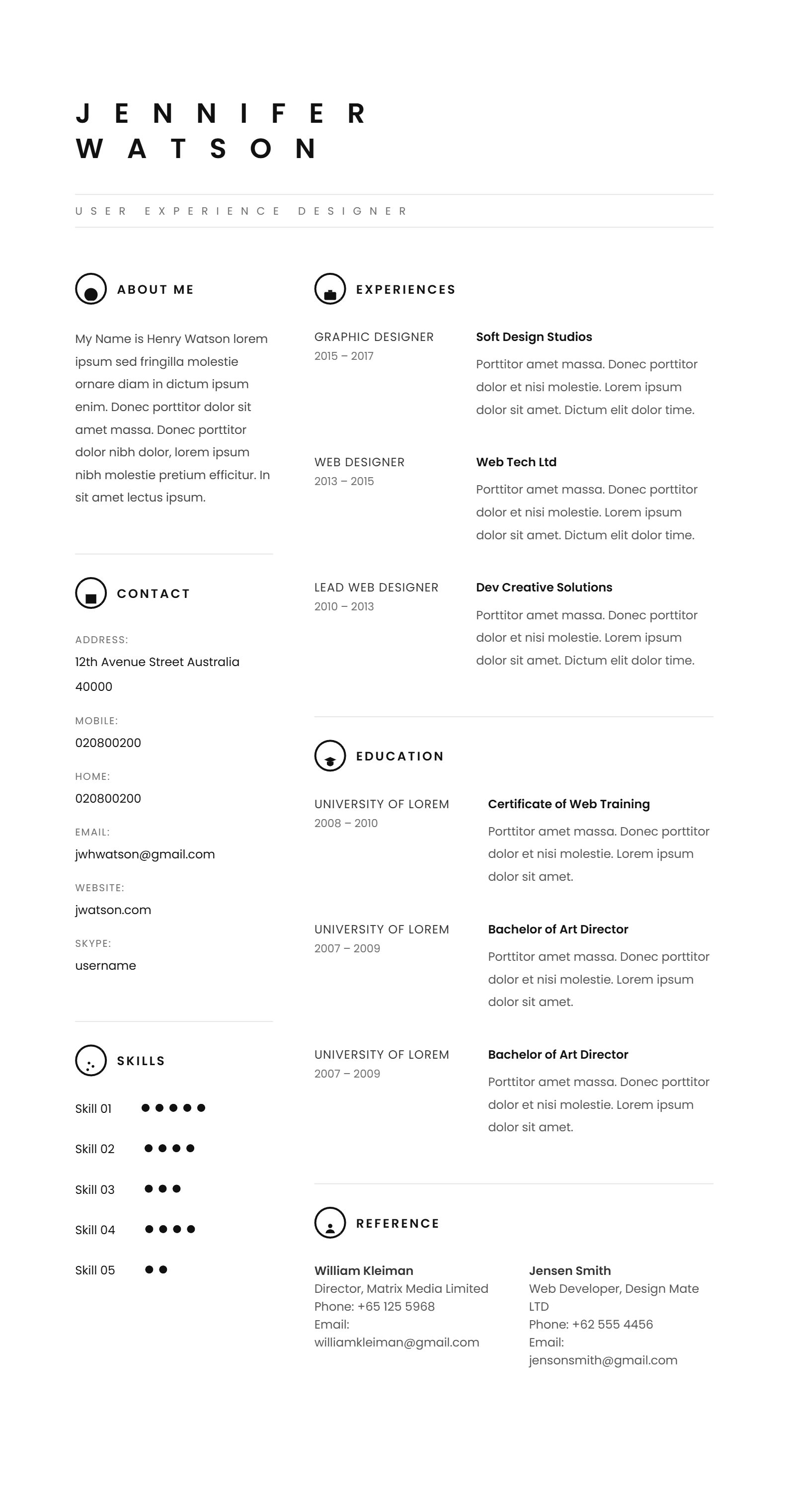 JENNIFER
WATSON

USER EXPERIENCE DESIGNER

ABOUT ME

My Name is Henry Watson lorem ipsum sed fringilla molestie ornare diam in dictum ipsum enim. Donec porttitor dolor sit amet massa. Donec porttitor dolor nibh dolor, lorem ipsum nibh molestie pretium efficitur. In sit amet lectus ipsum.

CONTACT

ADDRESS:
12th Avenue Street Australia 40000

MOBILE:
020800200

HOME:
020800200

EMAIL:
jwhwatson@gmail.com

WEBSITE:
jwatson.com

SKYPE:
username

SKILLS

Skill 01
Skill 02
Skill 03
Skill 04
Skill 05

EXPERIENCES

GRAPHIC DESIGNER
2015 – 2017
Soft Design Studios
Porttitor amet massa. Donec porttitor dolor et nisi molestie. Lorem ipsum dolor sit amet. Dictum elit dolor time.

WEB DESIGNER
2013 – 2015
Web Tech Ltd
Porttitor amet massa. Donec porttitor dolor et nisi molestie. Lorem ipsum dolor sit amet. Dictum elit dolor time.

LEAD WEB DESIGNER
2010 – 2013
Dev Creative Solutions
Porttitor amet massa. Donec porttitor dolor et nisi molestie. Lorem ipsum dolor sit amet. Dictum elit dolor time.

EDUCATION

UNIVERSITY OF LOREM
2008 – 2010
Certificate of Web Training
Porttitor amet massa. Donec porttitor dolor et nisi molestie. Lorem ipsum dolor sit amet.

UNIVERSITY OF LOREM
2007 – 2009
Bachelor of Art Director
Porttitor amet massa. Donec porttitor dolor et nisi molestie. Lorem ipsum dolor sit amet.

UNIVERSITY OF LOREM
2007 – 2009
Bachelor of Art Director
Porttitor amet massa. Donec porttitor dolor et nisi molestie. Lorem ipsum dolor sit amet.

REFERENCE

William Kleiman
Director, Matrix Media Limited
Phone: +65 125 5968
Email:
williamkleiman@gmail.com

Jensen Smith
Web Developer, Design Mate LTD
Phone: +62 555 4456
Email:
jensonsmith@gmail.com